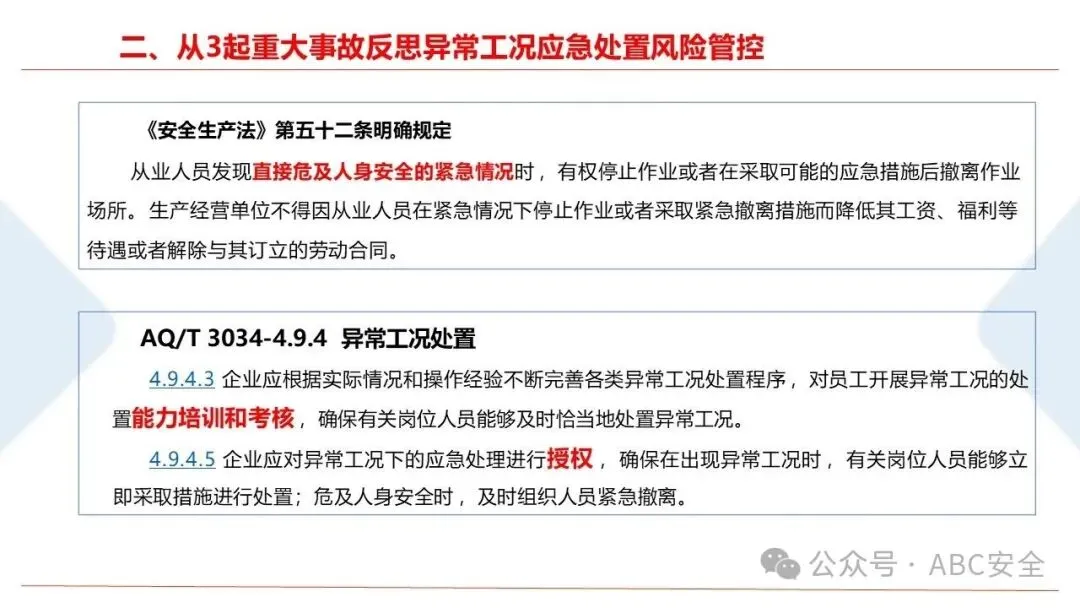 二、从3起重大事故反思异常工况应急处置风险管控

《安全生产法》第五十二条明确规定

从业人员发现直接危及人身安全的紧急情况时，有权停止作业或者在采取可能的应急措施后撤离作业场所。生产经营单位不得因从业人员在紧急情况下停止作业或者采取紧急撤离措施而降低其工资、福利等待遇或者解除与其订立的劳动合同。

AQ/T 3034-4.9.4 异常工况处置

4.9.4.3 企业应根据实际情况和操作经验不断完善各类异常工况处置程序，对员工开展异常工况的处置能力培训和考核，确保有关岗位人员能够及时恰当地处置异常工况。

4.9.4.5 企业应对异常工况下的应急处理进行授权，确保在出现异常工况时，有关岗位人员能够立即采取措施进行处置；危及人身安全时，及时组织人员紧急撤离。

公众号 · ABC安全